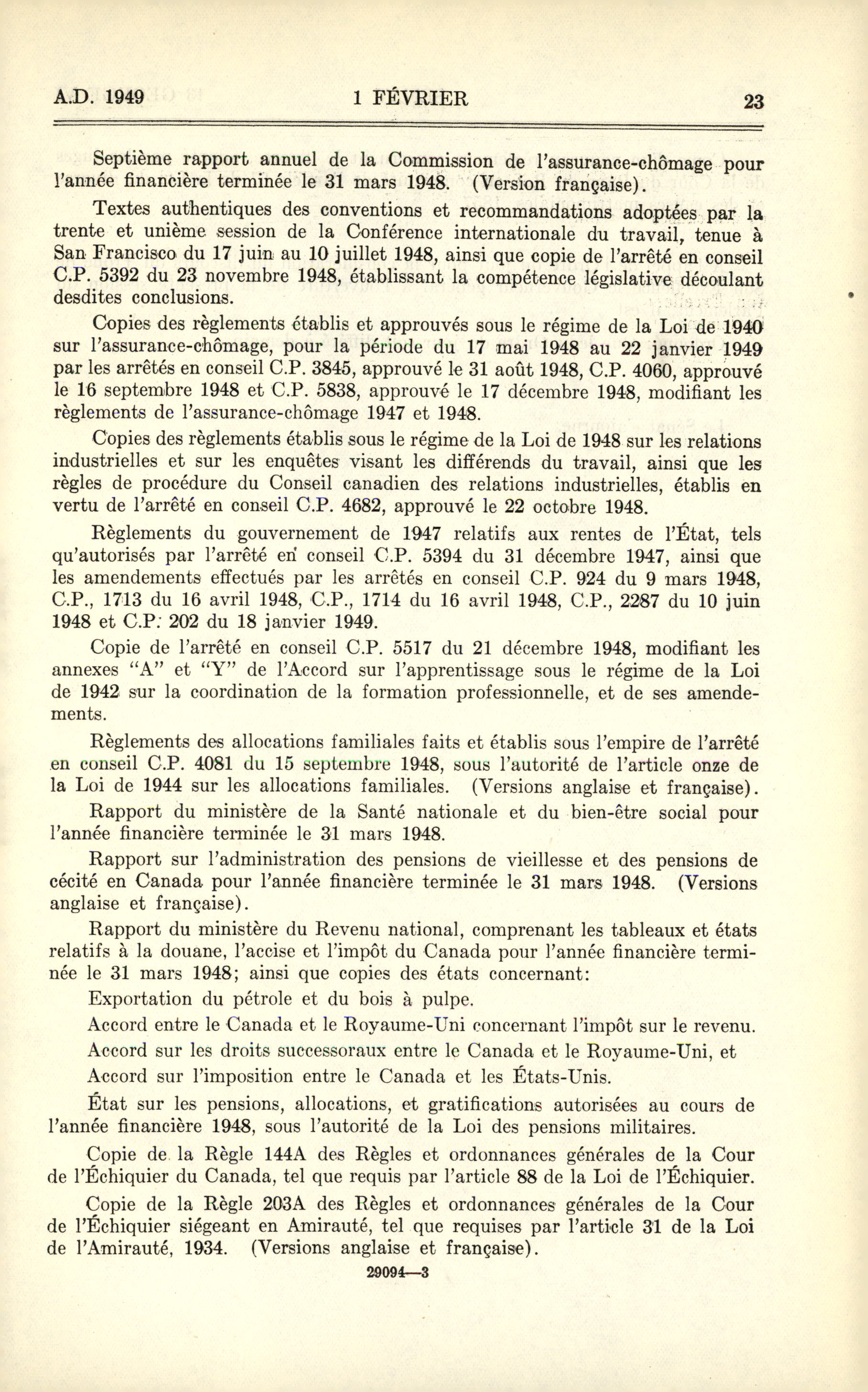 A.D. 1949    1 FÉVRIER    23

Septième rapport annuel de la Commission de l'assurance-chômage pour l'année financière terminée le 31 mars 1948. (Version française).

Textes authentiques des conventions et recommandations adoptées par la trente et unième session de la Conférence internationale du travail, tenue à San Francisco du 17 juin au 10 juillet 1948, ainsi que copie de l'arrêté en conseil C.P. 5392 du 23 novembre 1948, établissant la compétence législative découlant desdites conclusions.

Copies des règlements établis et approuvés sous le régime de la Loi de 1940 sur l'assurance-chômage, pour la période du 17 mai 1948 au 22 janvier 1949 par les arrêtés en conseil C.P. 3845, approuvé le 31 août 1948, C.P. 4060, approuvé le 16 septembre 1948 et C.P. 5838, approuvé le 17 décembre 1948, modifiant les règlements de l'assurance-chômage 1947 et 1948.

Copies des règlements établis sous le régime de la Loi de 1948 sur les relations industrielles et sur les enquêtes visant les différends du travail, ainsi que les règles de procédure du Conseil canadien des relations industrielles, établis en vertu de l'arrêté en conseil C.P. 4682, approuvé le 22 octobre 1948.

Règlements du gouvernement de 1947 relatifs aux rentes de l'État, tels qu'autorisés par l'arrêté en conseil C.P. 5394 du 31 décembre 1947, ainsi que les amendements effectués par les arrêtés en conseil C.P. 924 du 9 mars 1948, C.P., 1713 du 16 avril 1948, C.P., 1714 du 16 avril 1948, C.P., 2287 du 10 juin 1948 et C.P. 202 du 18 janvier 1949.

Copie de l'arrêté en conseil C.P. 5517 du 21 décembre 1948, modifiant les annexes "A" et "Y" de l'Accord sur l'apprentissage sous le régime de la Loi de 1942 sur la coordination de la formation professionnelle, et de ses amendements.

Règlements des allocations familiales faits et établis sous l'empire de l'arrêté en conseil C.P. 4081 du 15 septembre 1948, sous l'autorité de l'article onze de la Loi de 1944 sur les allocations familiales. (Versions anglaise et française).

Rapport du ministère de la Santé nationale et du bien-être social pour l'année financière terminée le 31 mars 1948.

Rapport sur l'administration des pensions de vieillesse et des pensions de cécité en Canada pour l'année financière terminée le 31 mars 1948. (Versions anglaise et française).

Rapport du ministère du Revenu national, comprenant les tableaux et états relatifs à la douane, l'accise et l'impôt du Canada pour l'année financière terminée le 31 mars 1948; ainsi que copies des états concernant:

Exportation du pétrole et du bois à pulpe.

Accord entre le Canada et le Royaume-Uni concernant l'impôt sur le revenu.

Accord sur les droits successoraux entre le Canada et le Royaume-Uni, et

Accord sur l'imposition entre le Canada et les États-Unis.

État sur les pensions, allocations, et gratifications autorisées au cours de l'année financière 1948, sous l'autorité de la Loi des pensions militaires.

Copie de la Règle 144A des Règles et ordonnances générales de la Cour de l'Échiquier du Canada, tel que requis par l'article 88 de la Loi de l'Échiquier.

Copie de la Règle 203A des Règles et ordonnances générales de la Cour de l'Échiquier siégeant en Amirauté, tel que requises par l'article 31 de la Loi de l'Amirauté, 1934. (Versions anglaise et française).

29094—3